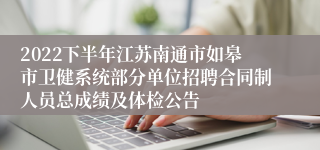 2022下半年江苏南通市如皋市卫健系统部分单位招聘合同制人员总成绩及体检公告